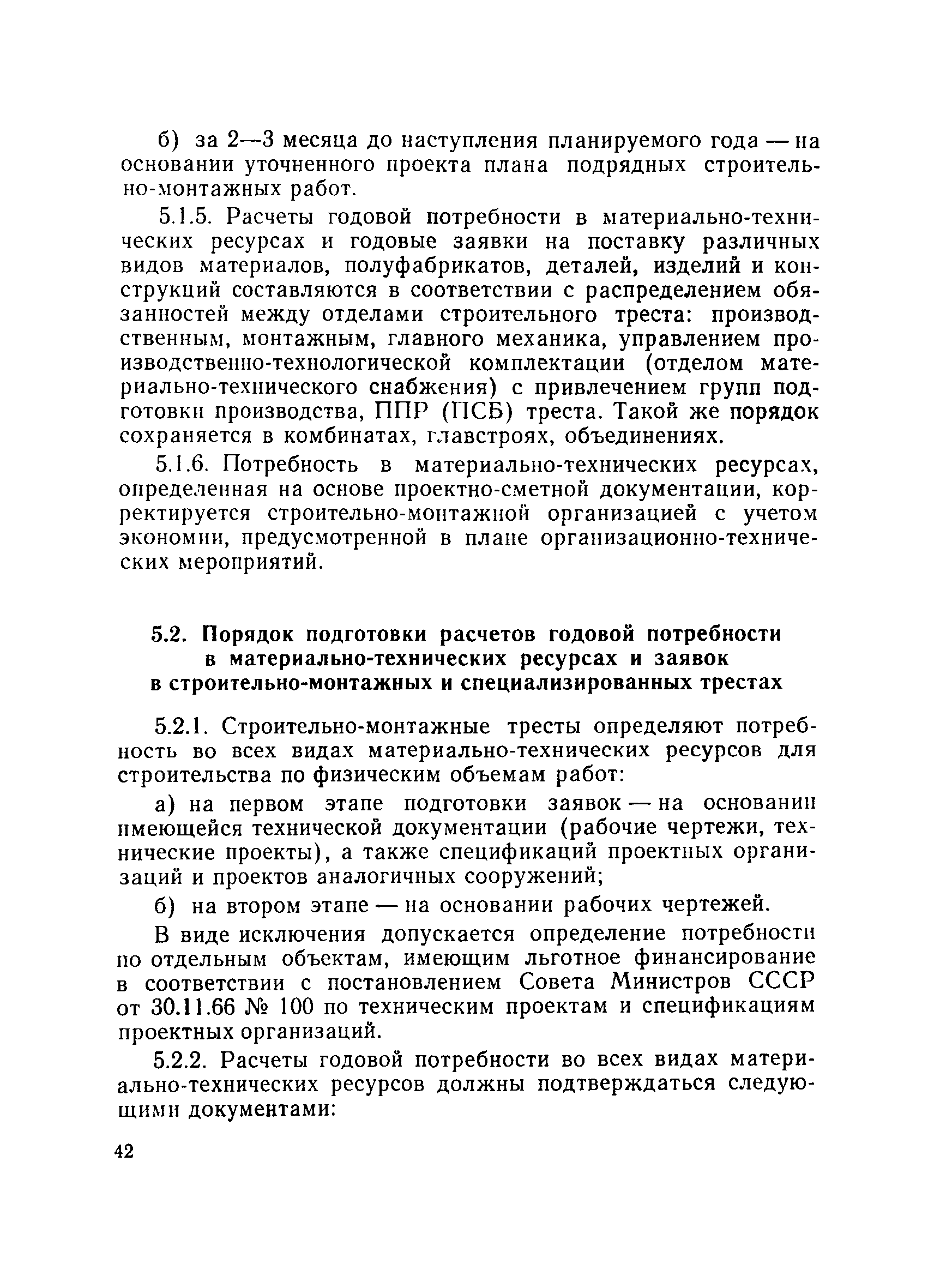 б) за 2—3 месяца до наступления планируемого года — на основании уточненного проекта плана подрядных строительно-монтажных работ.

5.1.5. Расчеты годовой потребности в материально-технических ресурсах и годовые заявки на поставку различных видов материалов, полуфабрикатов, деталей, изделий и конструкций составляются в соответствии с распределением обязанностей между отделами строительного треста: производственным, монтажным, главного механика, управлением производственно-технологической комплектации (отделом материально-технического снабжения) с привлечением групп подготовки производства, ППР (ПСБ) треста. Такой же порядок сохраняется в комбинатах, главстроях, объединениях.

5.1.6. Потребность в материально-технических ресурсах, определенная на основе проектно-сметной документации, корректируется строительно-монтажной организацией с учетом экономии, предусмотренной в плане организационно-технических мероприятий.

5.2. Порядок подготовки расчетов годовой потребности в материально-технических ресурсах и заявок в строительно-монтажных и специализированных трестах

5.2.1. Строительно-монтажные тресты определяют потребность во всех видах материально-технических ресурсов для строительства по физическим объемам работ:

а) на первом этапе подготовки заявок — на основании имеющейся технической документации (рабочие чертежи, технические проекты), а также спецификаций проектных организаций и проектов аналогичных сооружений;

б) на втором этапе — на основании рабочих чертежей.

В виде исключения допускается определение потребности по отдельным объектам, имеющим льготное финансирование в соответствии с постановлением Совета Министров СССР от 30.11.66 № 100 по техническим проектам и спецификациям проектных организаций.

5.2.2. Расчеты годовой потребности во всех видах материально-технических ресурсов должны подтверждаться следующими документами:

42